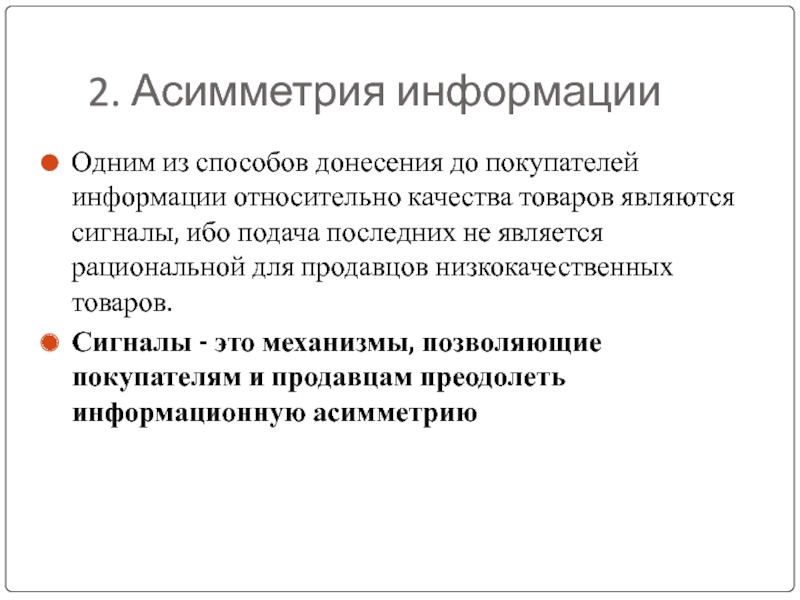 2. Асимметрия информации

Одним из способов донесения до покупателей информации относительно качества товаров являются сигналы, ибо подача последних не является рациональной для продавцов низкокачественных товаров.

Сигналы - это механизмы, позволяющие покупателям и продавцам преодолеть информационную асимметрию